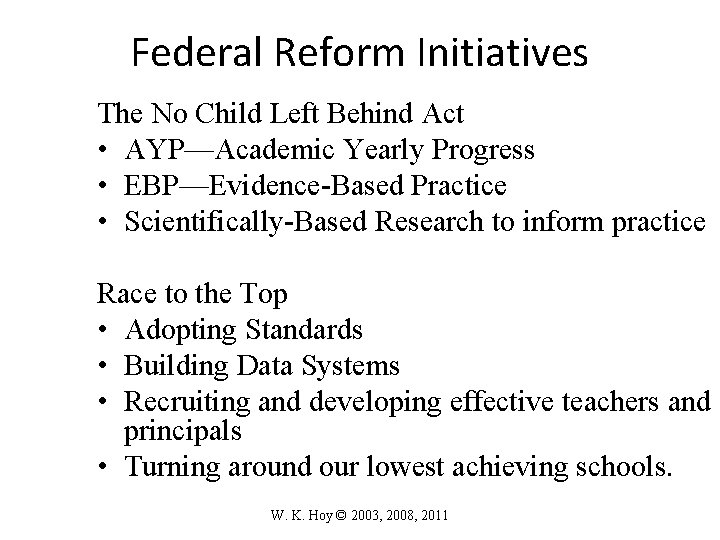 Federal Reform Initiatives

The No Child Left Behind Act
• AYP—Academic Yearly Progress
• EBP—Evidence-Based Practice
• Scientifically-Based Research to inform practice

Race to the Top
• Adopting Standards
• Building Data Systems
• Recruiting and developing effective teachers and principals
• Turning around our lowest achieving schools.

W. K. Hoy © 2003, 2008, 2011